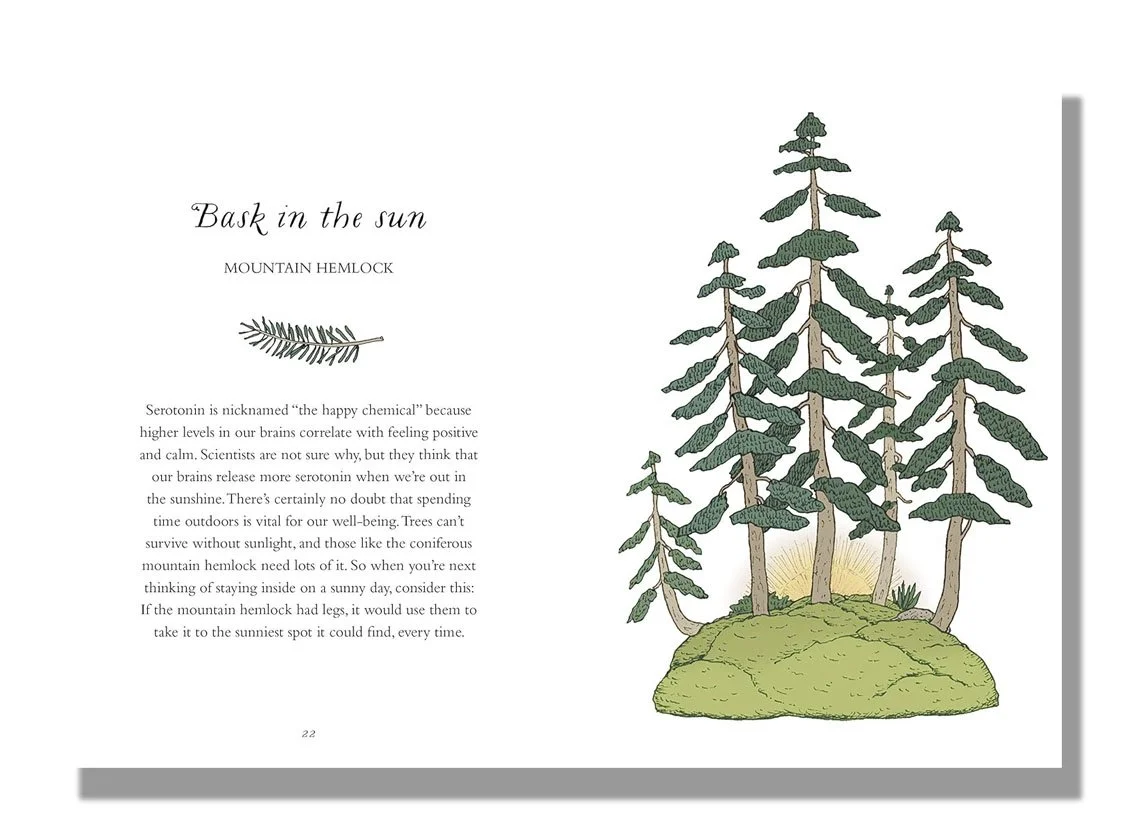 Bask in the sun

MOUNTAIN HEMLOCK

Serotonin is nicknamed "the happy chemical" because higher levels in our brains correlate with feeling positive and calm. Scientists are not sure why, but they think that our brains release more serotonin when we're out in the sunshine. There's certainly no doubt that spending time outdoors is vital for our well-being. Trees can't survive without sunlight, and those like the coniferous mountain hemlock need lots of it. So when you're next thinking of staying inside on a sunny day, consider this: If the mountain hemlock had legs, it would use them to take it to the sunniest spot it could find, every time.

22